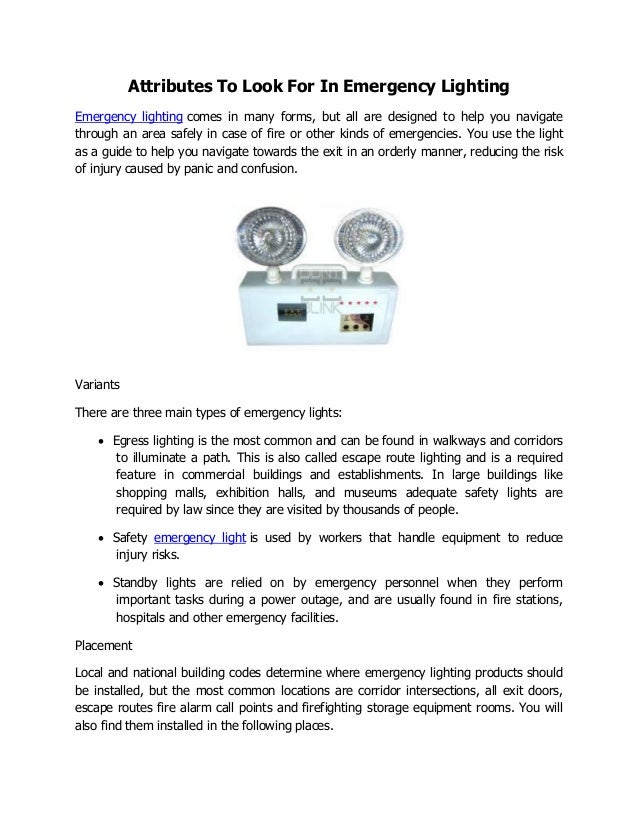 Attributes To Look For In Emergency Lighting

Emergency lighting comes in many forms, but all are designed to help you navigate through an area safely in case of fire or other kinds of emergencies. You use the light as a guide to help you navigate towards the exit in an orderly manner, reducing the risk of injury caused by panic and confusion.

LINK

Variants

There are three main types of emergency lights:

• Egress lighting is the most common and can be found in walkways and corridors to illuminate a path. This is also called escape route lighting and is a required feature in commercial buildings and establishments. In large buildings like shopping malls, exhibition halls, and museums adequate safety lights are required by law since they are visited by thousands of people.

• Safety emergency light is used by workers that handle equipment to reduce injury risks.

• Standby lights are relied on by emergency personnel when they perform important tasks during a power outage, and are usually found in fire stations, hospitals and other emergency facilities.

Placement

Local and national building codes determine where emergency lighting products should be installed, but the most common locations are corridor intersections, all exit doors, escape routes fire alarm call points and firefighting storage equipment rooms. You will also find them installed in the following places.